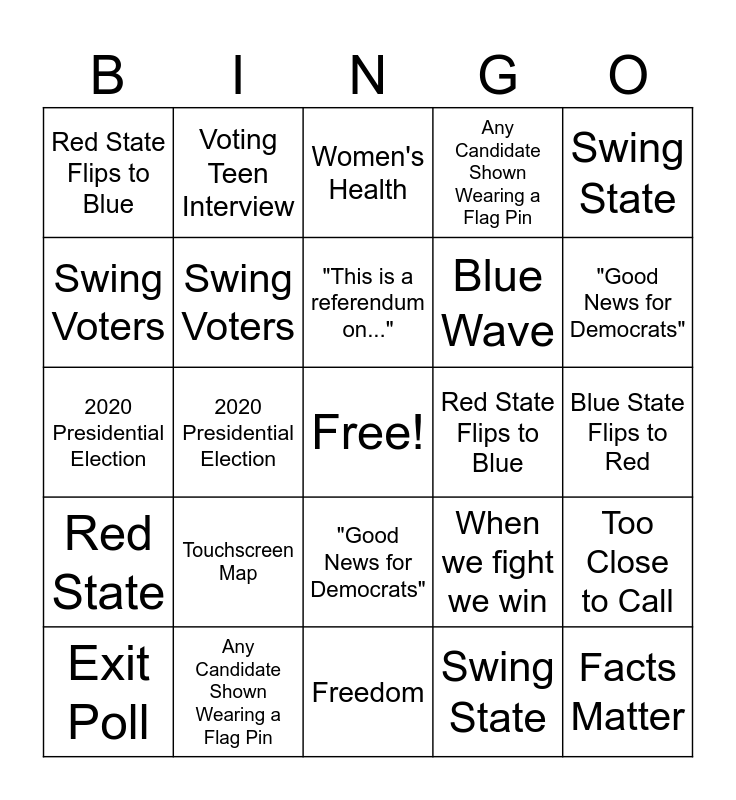 | B | I | N | G | O |
|---|---|---|---|---|
| Red State Flips to Blue | Voting Teen Interview | Women's Health | Any Candidate Shown Wearing a Flag Pin | Swing State |
| Swing Voters | Swing Voters | "This is a referendum on..." | Blue Wave | "Good News for Democrats" |
| 2020 Presidential Election | 2020 Presidential Election | Free! | Red State Flips to Blue | Blue State Flips to Red |
| Red State | Touchscreen Map | "Good News for Democrats" | When we fight we win | Too Close to Call |
| Exit Poll | Any Candidate Shown Wearing a Flag Pin | Freedom | Swing State | Facts Matter |